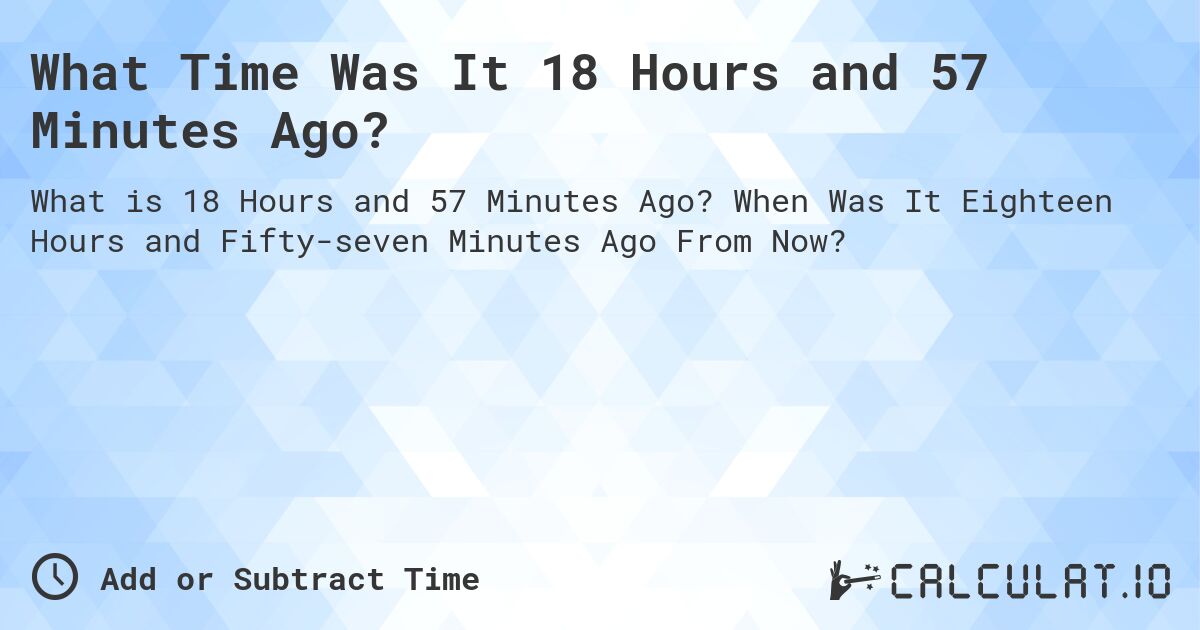 What Time Was It 18 Hours and 57 Minutes Ago?

What is 18 Hours and 57 Minutes Ago? When Was It Eighteen Hours and Fifty-seven Minutes Ago From Now?

Add or Subtract Time

CALCULAT.IO